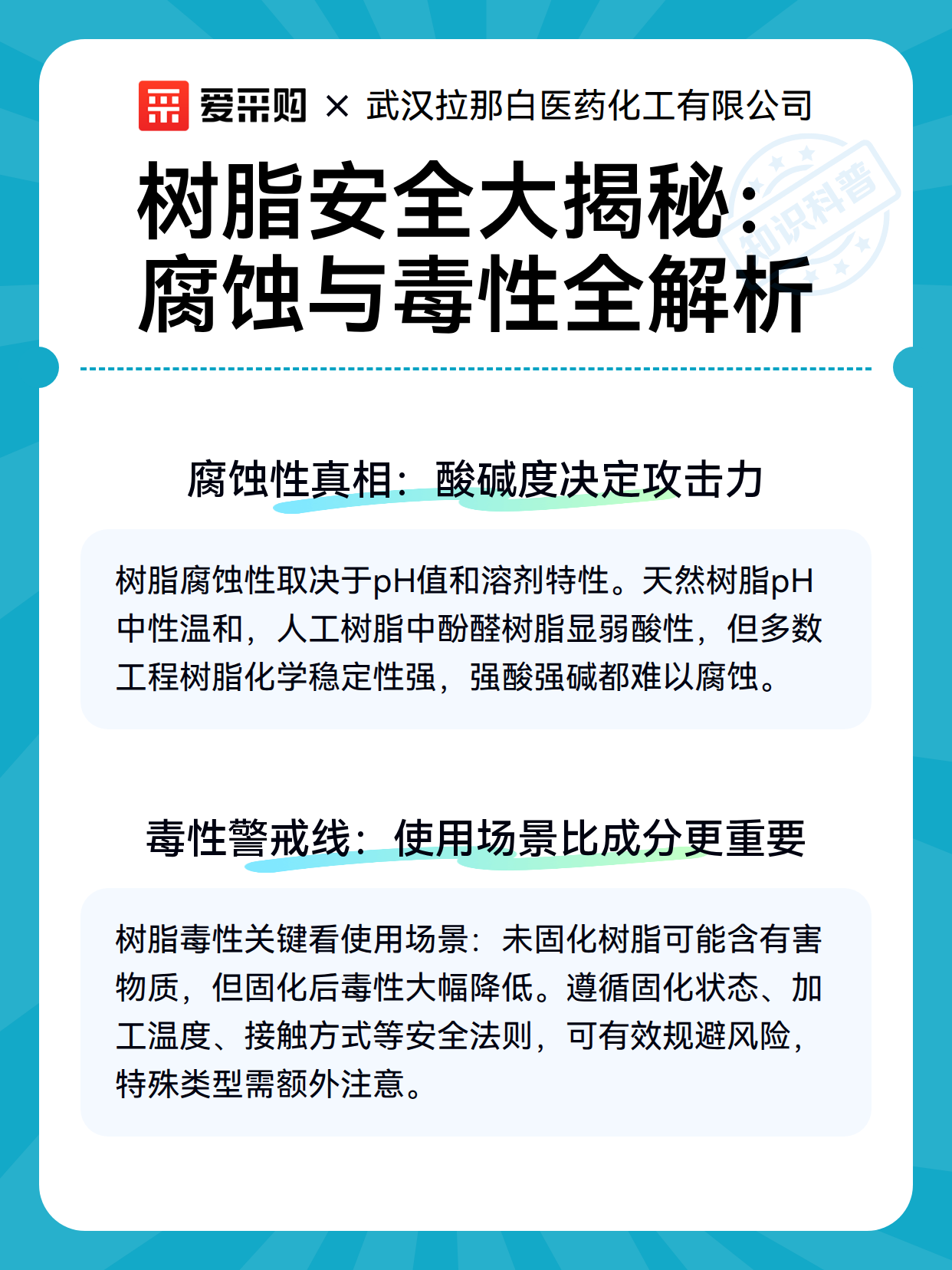 爱采购 × 武汉拉那白医药化工有限公司

知识科普

树脂安全大揭秘：腐蚀与毒性全解析

腐蚀性真相：酸碱度决定攻击力

树脂腐蚀性取决于pH值和溶剂特性。天然树脂pH中性温和，人工树脂中酚醛树脂显弱酸性，但多数工程树脂化学稳定性强，强酸强碱都难以腐蚀。

毒性警戒线：使用场景比成分更重要

树脂毒性关键看使用场景：未固化树脂可能含有害物质，但固化后毒性大幅降低。遵循固化状态、加工温度、接触方式等安全法则，可有效规避风险，特殊类型需额外注意。